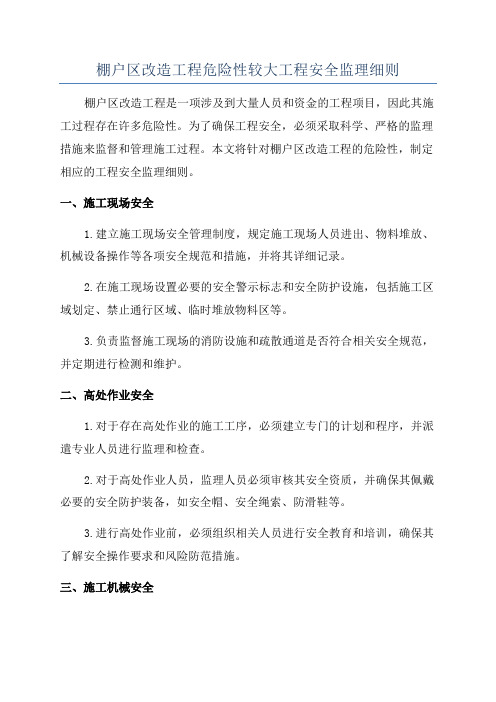 棚户区改造工程危险性较大工程安全监理细则

棚户区改造工程是一项涉及到大量人员和资金的工程项目，因此其施工过程存在许多危险性。为了确保工程安全，必须采取科学、严格的监理措施来监督和管理施工过程。本文将针对棚户区改造工程的危险性，制定相应的工程安全监理细则。

一、施工现场安全

1.建立施工现场安全管理制度，规定施工现场人员进出、物料堆放、机械设备操作等各项安全规范和措施，并将其详细记录。

2.在施工现场设置必要的安全警示标志和安全防护设施，包括施工区域划定、禁止通行区域、临时堆放物料区等。

3.负责监督施工现场的消防设施和疏散通道是否符合相关安全规范，并定期进行检测和维护。

二、高处作业安全

1.对于存在高处作业的施工工序，必须建立专门的计划和程序，并派遣专业人员进行监理和检查。

2.对于高处作业人员，监理人员必须审核其安全资质，并确保其佩戴必要的安全防护装备，如安全帽、安全绳索、防滑鞋等。

3.进行高处作业前，必须组织相关人员进行安全教育和培训，确保其了解安全操作要求和风险防范措施。

三、施工机械安全